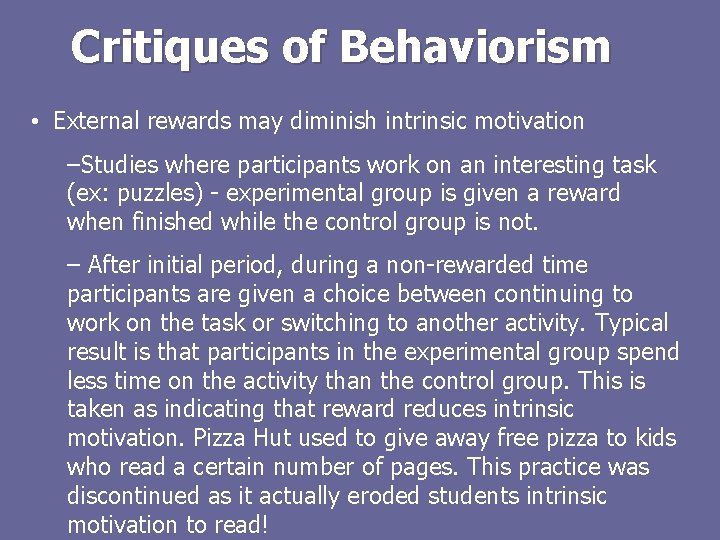 Critiques of Behaviorism

• External rewards may diminish intrinsic motivation

–Studies where participants work on an interesting task (ex: puzzles) - experimental group is given a reward when finished while the control group is not.

– After initial period, during a non-rewarded time participants are given a choice between continuing to work on the task or switching to another activity. Typical result is that participants in the experimental group spend less time on the activity than the control group. This is taken as indicating that reward reduces intrinsic motivation. Pizza Hut used to give away free pizza to kids who read a certain number of pages. This practice was discontinued as it actually eroded students intrinsic motivation to read!